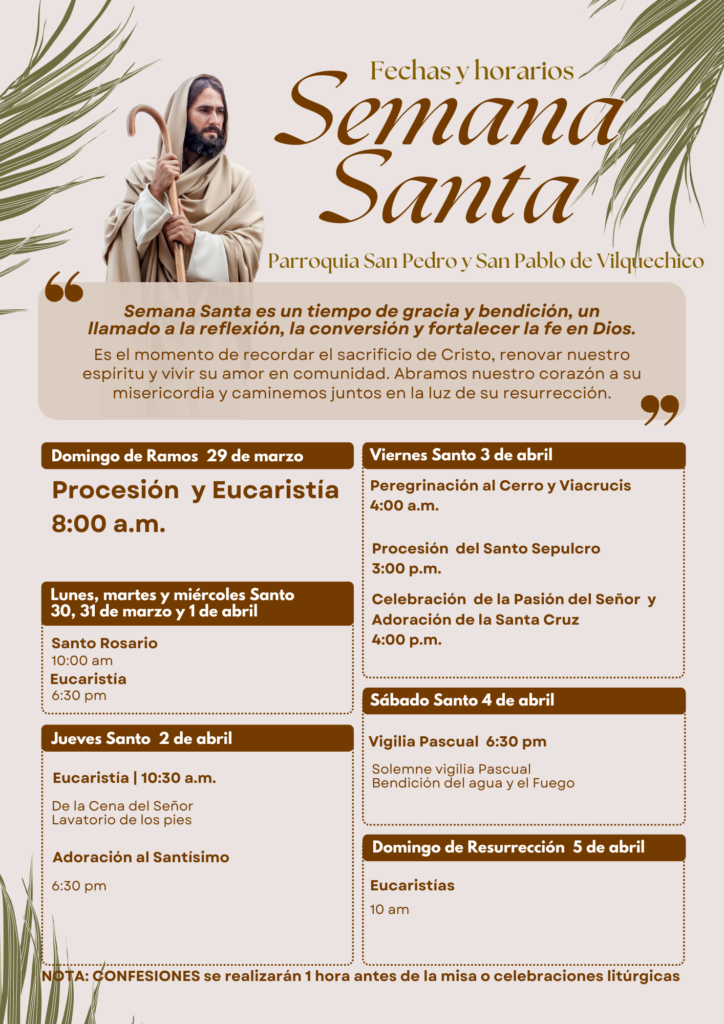 Fechas y horarios
Semana Santa
Parroquia San Pedro y San Pablo de Vilquechico

Semana Santa es un tiempo de gracia y bendición, un llamado a la reflexión, la conversión y fortalecer la fe en Dios.
Es el momento de recordar el sacrificio de Cristo, renovar nuestro espiritu y vivir su amor en comunidad. Abramos nuestro corazón a su misericordia y caminemos juntos en la luz de su resurrección.

Domingo de Ramos 29 de marzo
Procesión y Eucaristía
8:00 a.m.

Lunes, martes y miércoles Santo
30, 31 de marzo y 1 de abril
Santo Rosario
10:00 am
Eucaristía
6:30 pm

Jueves Santo 2 de abril
Eucaristía | 10:30 a.m.
De la Cena del Señor
Lavatorio de los pies
Adoración al Santísimo
6:30 pm

Viernes Santo 3 de abril
Peregrinación al Cerro y Viacrucis
4:00 a.m.
Procesión del Santo Sepulcro
3:00 p.m.
Celebración de la Pasión del Señor y Adoración de la Santa Cruz
4:00 p.m.

Sábado Santo 4 de abril
Vigilia Pascual 6:30 pm
Solemne vigilia Pascual
Bendición del agua y el Fuego

Domingo de Resurrección 5 de abril
Eucaristías
10 am

NOTA: CONFESIONES se realizarán 1 hora antes de la misa o celebraciones litúrgicas